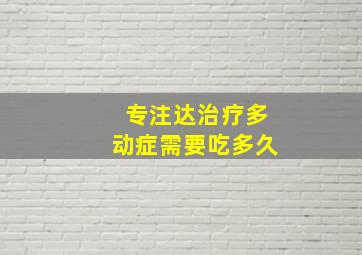 专注达治疗多动症需要吃多久